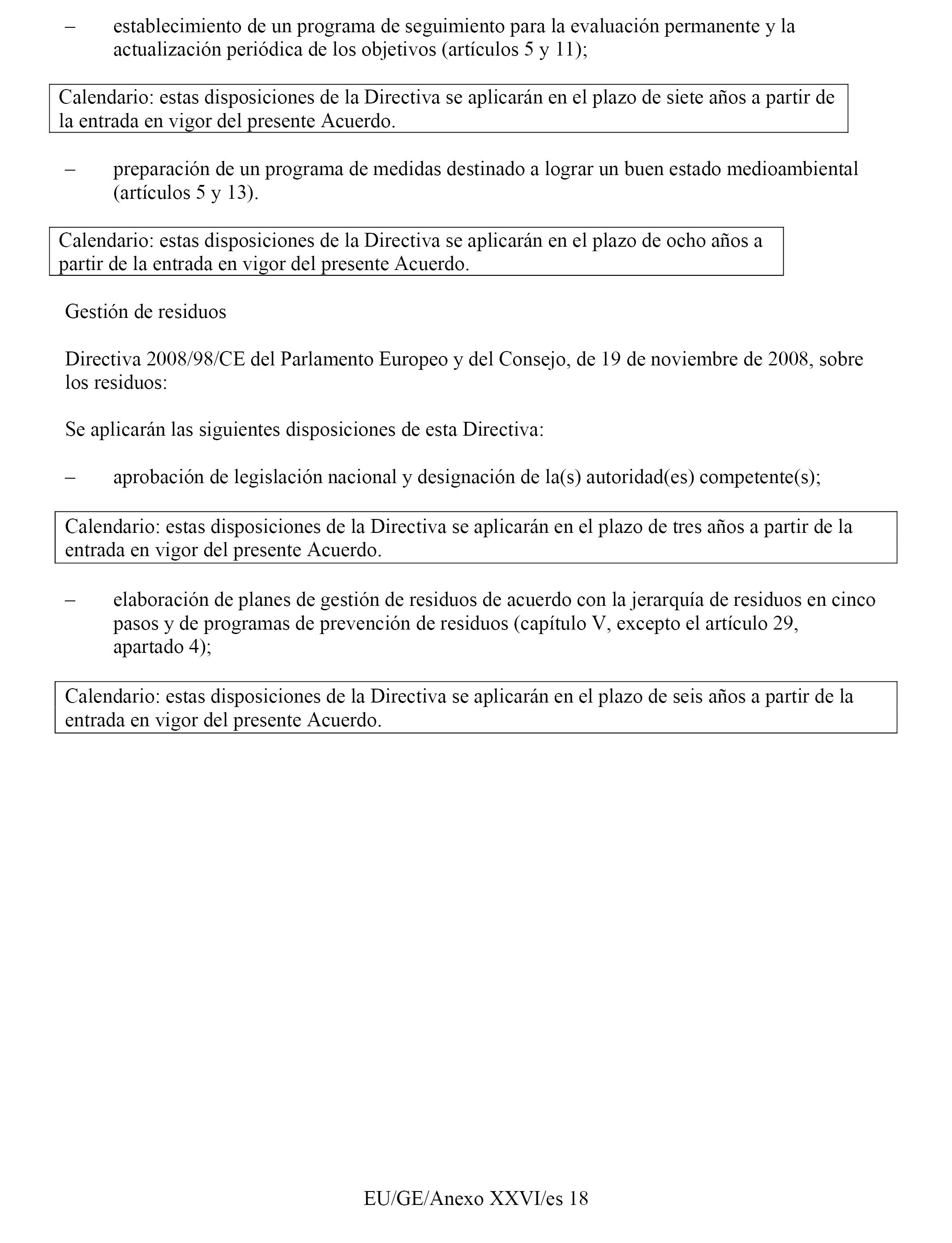 – establecimiento de un programa de seguimiento para la evaluación permanente y la actualización periódica de los objetivos (artículos 5 y 11);

Calendario: estas disposiciones de la Directiva se aplicarán en el plazo de siete años a partir de la entrada en vigor del presente Acuerdo.

– preparación de un programa de medidas destinado a lograr un buen estado medioambiental (artículos 5 y 13).

Calendario: estas disposiciones de la Directiva se aplicarán en el plazo de ocho años a partir de la entrada en vigor del presente Acuerdo.

Gestión de residuos

Directiva 2008/98/CE del Parlamento Europeo y del Consejo, de 19 de noviembre de 2008, sobre los residuos:

Se aplicarán las siguientes disposiciones de esta Directiva:

– aprobación de legislación nacional y designación de la(s) autoridad(es) competente(s);

Calendario: estas disposiciones de la Directiva se aplicarán en el plazo de tres años a partir de la entrada en vigor del presente Acuerdo.

– elaboración de planes de gestión de residuos de acuerdo con la jerarquía de residuos en cinco pasos y de programas de prevención de residuos (capítulo V, excepto el artículo 29, apartado 4);

Calendario: estas disposiciones de la Directiva se aplicarán en el plazo de seis años a partir de la entrada en vigor del presente Acuerdo.

EU/GE/Anexo XXVI/es 18